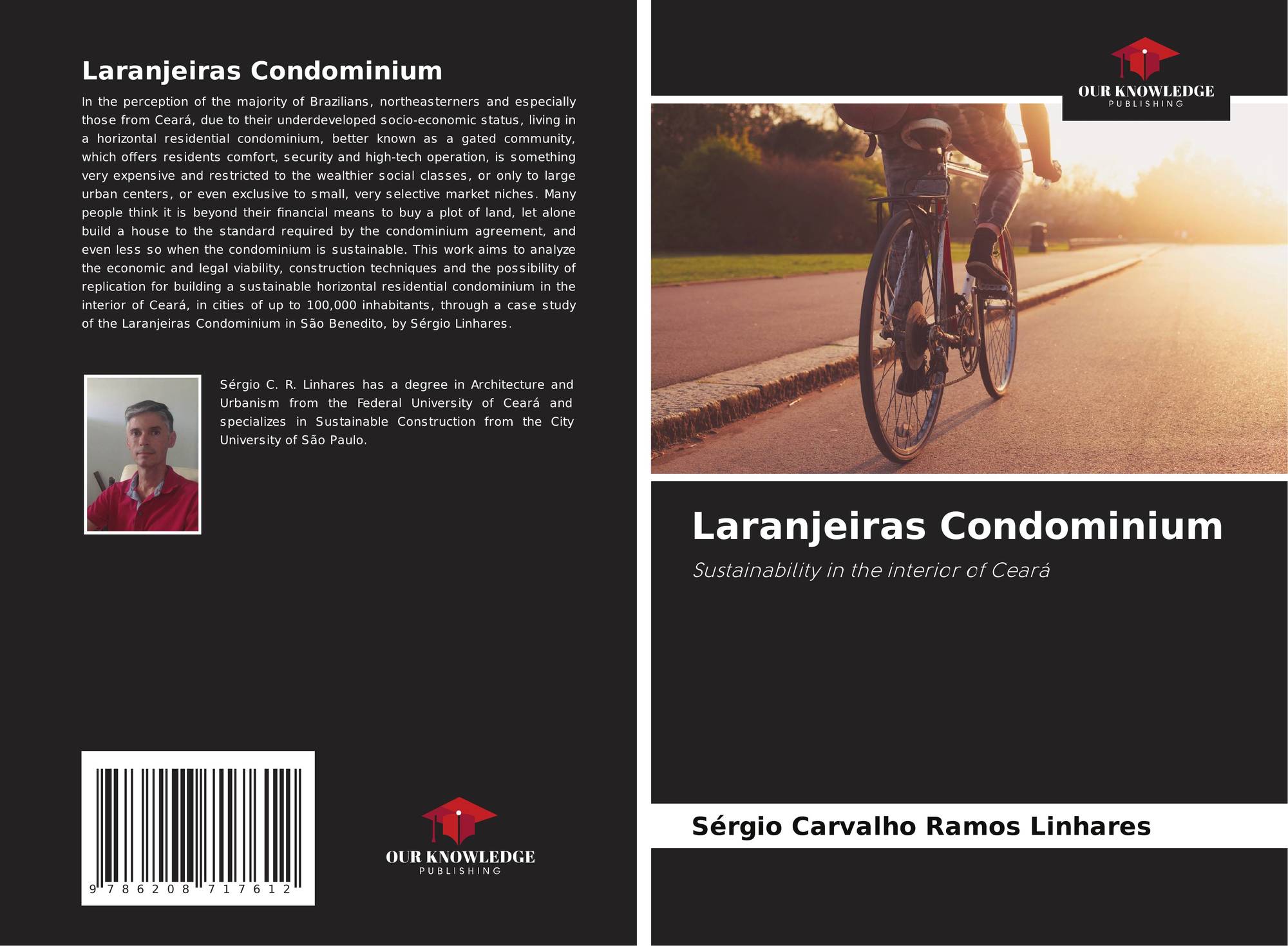 Laranjeiras Condominium

In the perception of the majority of Brazilians, northeasterners and especially those from Ceará, due to their underdeveloped socio-economic status, living in a horizontal residential condominium, better known as a gated community, which offers residents comfort, security and high-tech operation, is something very expensive and restricted to the wealthier social classes, or only to large urban centers, or even exclusive to small, very selective market niches. Many people think it is beyond their financial means to buy a plot of land, let alone build a house to the standard required by the condominium agreement, and even less so when the condominium is sustainable. This work aims to analyze the economic and legal viability, construction techniques and the possibility of replication for building a sustainable horizontal residential condominium in the interior of Ceará, in cities of up to 100,000 inhabitants, through a case study of the Laranjeiras Condominium in São Benedito, by Sérgio Linhares.

Sérgio C. R. Linhares has a degree in Architecture and Urbanism from the Federal University of Ceará and specializes in Sustainable Construction from the City University of São Paulo.

9 786208 717612

OUR KNOWLEDGE
PUBLISHING

OUR KNOWLEDGE
PUBLISHING

Laranjeiras Condominium

Sustainability in the interior of Ceará

Sérgio Carvalho Ramos Linhares